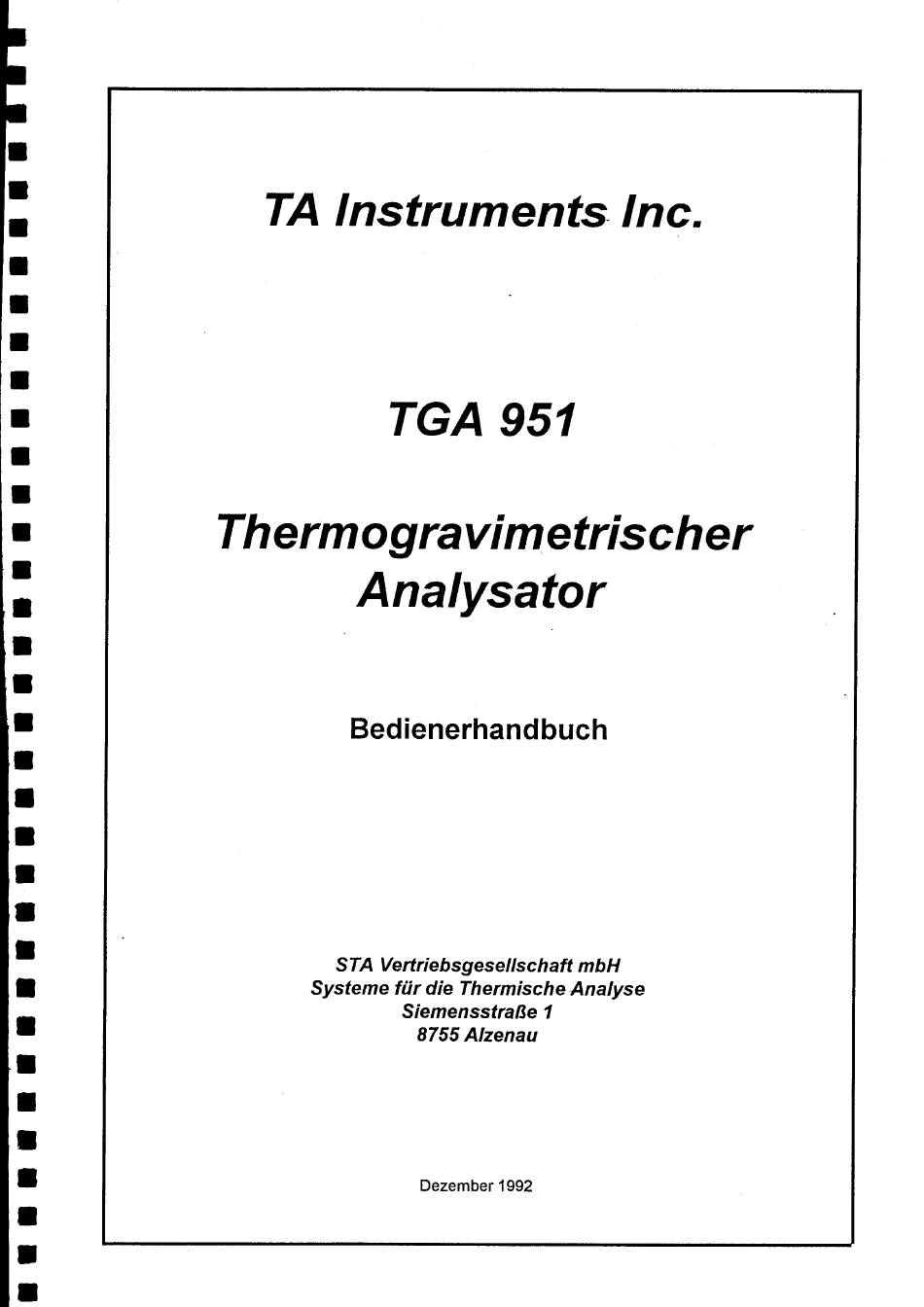 TA Instruments Inc.

TGA 951

Thermogravimetrischer Analysator

Bedienerhandbuch

STA Vertriebsgesellschaft mbH
Systeme für die Thermische Analyse
Siemensstraße 1
8755 Alzenau

Dezember 1992